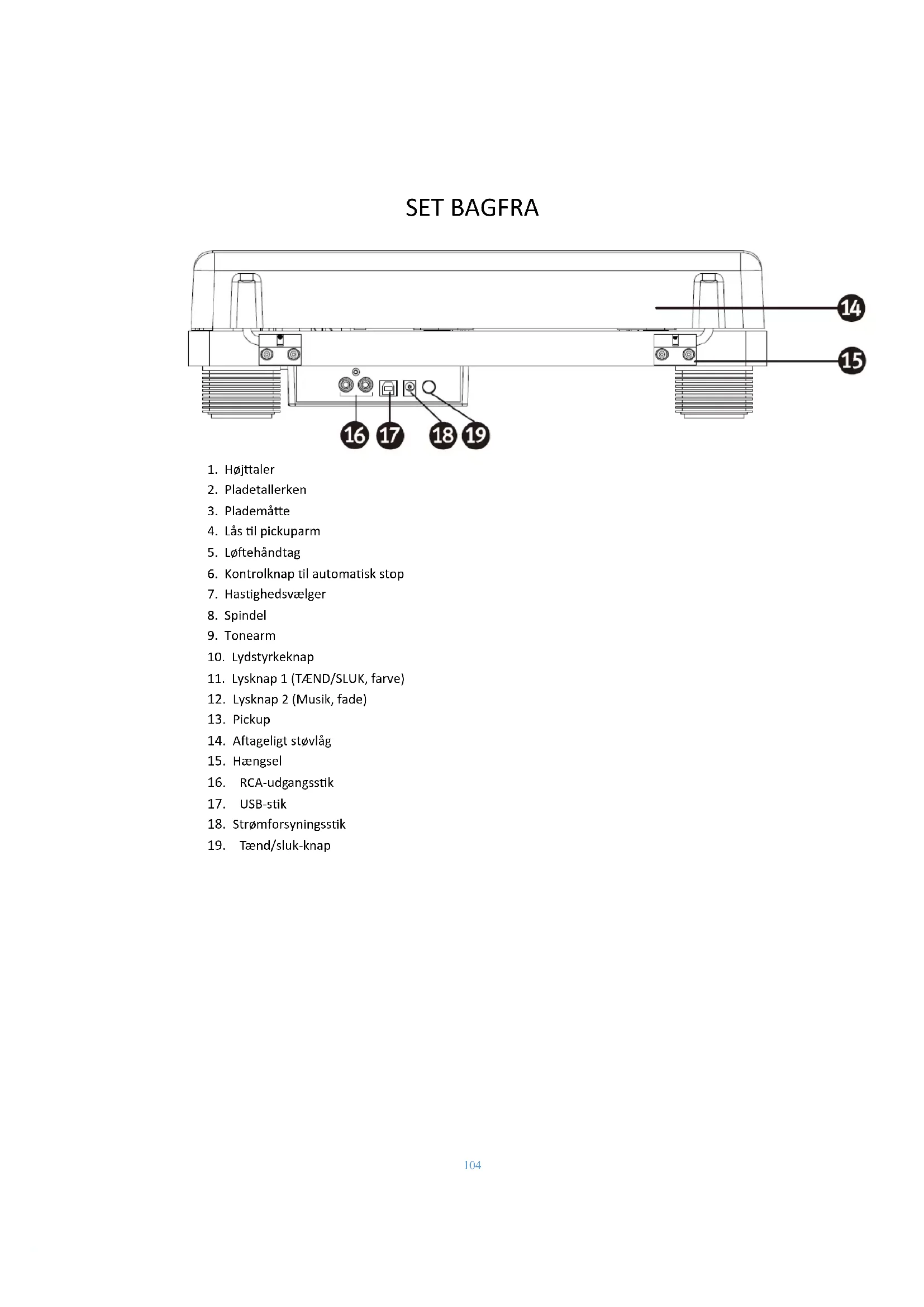 SET BAGFRA

14
15
16 17 18 19

1. Højttaler
2. Pladetallerken
3. Plademåtte
4. Lås til pickuparm
5. Løftehåndtag
6. Kontrolknap til automatisk stop
7. Hastighedsvælger
8. Spindel
9. Tonearm
10. Lydstyrkeknap
11. Lysknap 1 (TÆND/SLUK, farve)
12. Lysknap 2 (Musik, fade)
13. Pickup
14. Aftageligt støvlåg
15. Hængsel
16. RCA-udgangsstik
17. USB-stik
18. Strømforsyningsstik
19. Tænd/sluk-knap

104